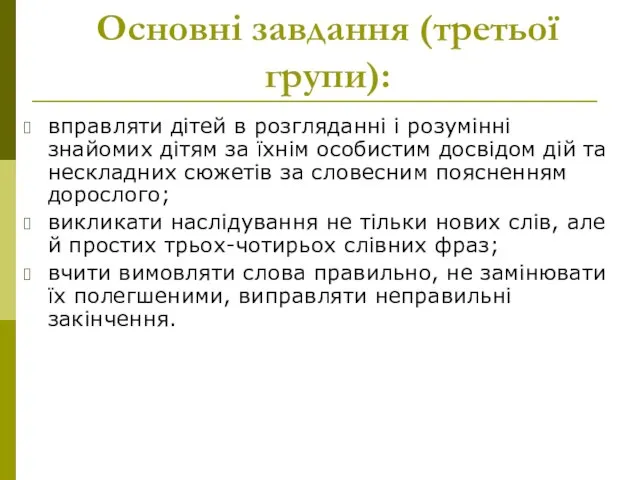 Основні завдання (третьої групи):

вправляти дітей в розгляданні і розумінні знайомих дітям за їхнім особистим досвідом дій та нескладних сюжетів за словесним поясненням дорослого;

викликати наслідування не тільки нових слів, але й простих трьох-чотирьох слівних фраз;

вчити вимовляти слова правильно, не замінювати їх полегшеними, виправляти неправильні закінчення.